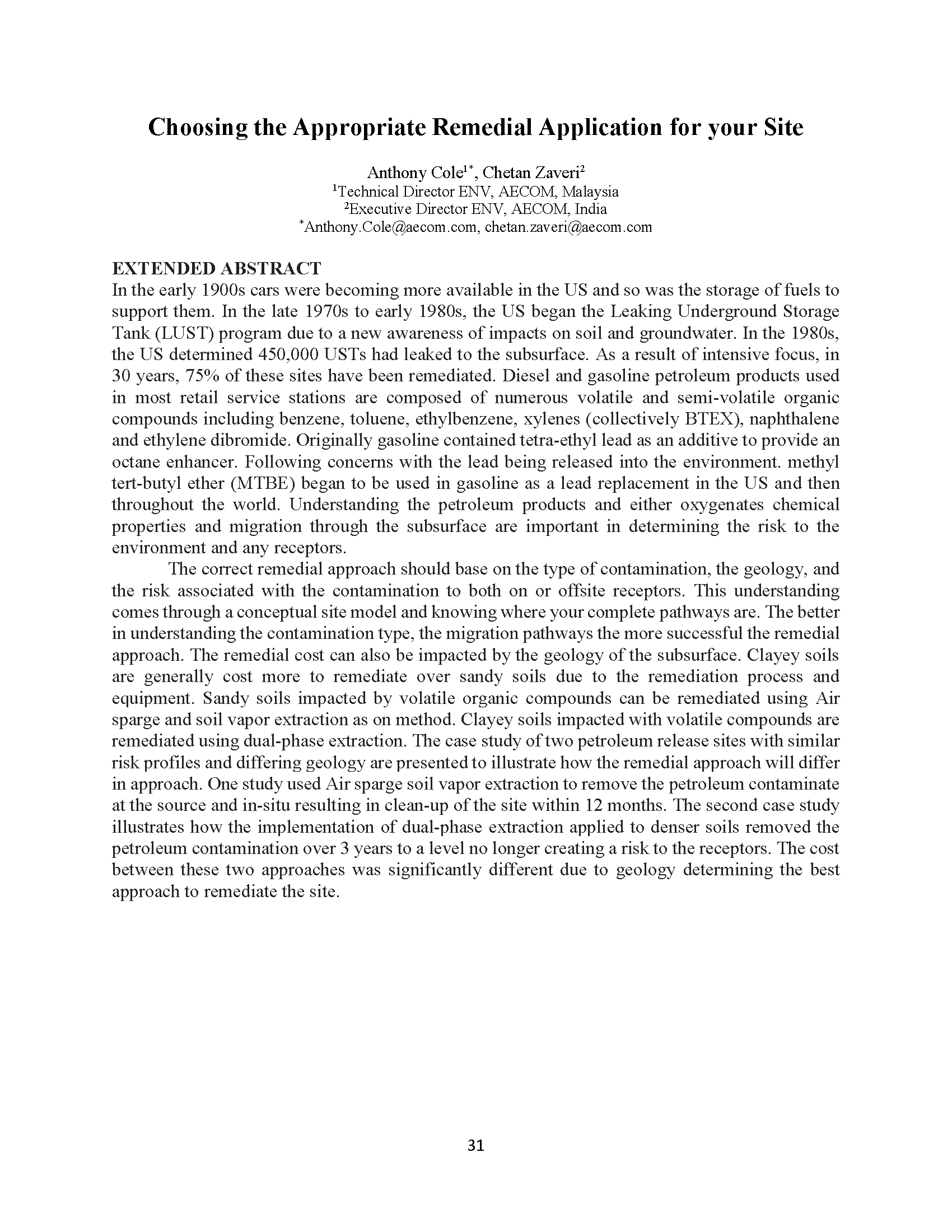 Choosing the Appropriate Remedial Application for your Site

Anthony Cole$^{1*}$, Chetan Zaveri$^{2}$
$^{1}$Technical Director ENV, AECOM, Malaysia
$^{2}$Executive Director ENV, AECOM, India
$^{*}$Anthony.Cole@aecom.com, chetan.zaveri@aecom.com

EXTENDED ABSTRACT
In the early 1900s cars were becoming more available in the US and so was the storage of fuels to support them. In the late 1970s to early 1980s, the US began the Leaking Underground Storage Tank (LUST) program due to a new awareness of impacts on soil and groundwater. In the 1980s, the US determined 450,000 USTs had leaked to the subsurface. As a result of intensive focus, in 30 years, 75% of these sites have been remediated. Diesel and gasoline petroleum products used in most retail service stations are composed of numerous volatile and semi-volatile organic compounds including benzene, toluene, ethylbenzene, xylenes (collectively BTEX), naphthalene and ethylene dibromide. Originally gasoline contained tetra-ethyl lead as an additive to provide an octane enhancer. Following concerns with the lead being released into the environment. methyl tert-butyl ether (MTBE) began to be used in gasoline as a lead replacement in the US and then throughout the world. Understanding the petroleum products and either oxygenates chemical properties and migration through the subsurface are important in determining the risk to the environment and any receptors.

The correct remedial approach should base on the type of contamination, the geology, and the risk associated with the contamination to both on or offsite receptors. This understanding comes through a conceptual site model and knowing where your complete pathways are. The better in understanding the contamination type, the migration pathways the more successful the remedial approach. The remedial cost can also be impacted by the geology of the subsurface. Clayey soils are generally cost more to remediate over sandy soils due to the remediation process and equipment. Sandy soils impacted by volatile organic compounds can be remediated using Air sparge and soil vapor extraction as on method. Clayey soils impacted with volatile compounds are remediated using dual-phase extraction. The case study of two petroleum release sites with similar risk profiles and differing geology are presented to illustrate how the remedial approach will differ in approach. One study used Air sparge soil vapor extraction to remove the petroleum contaminate at the source and in-situ resulting in clean-up of the site within 12 months. The second case study illustrates how the implementation of dual-phase extraction applied to denser soils removed the petroleum contamination over 3 years to a level no longer creating a risk to the receptors. The cost between these two approaches was significantly different due to geology determining the best approach to remediate the site.

31